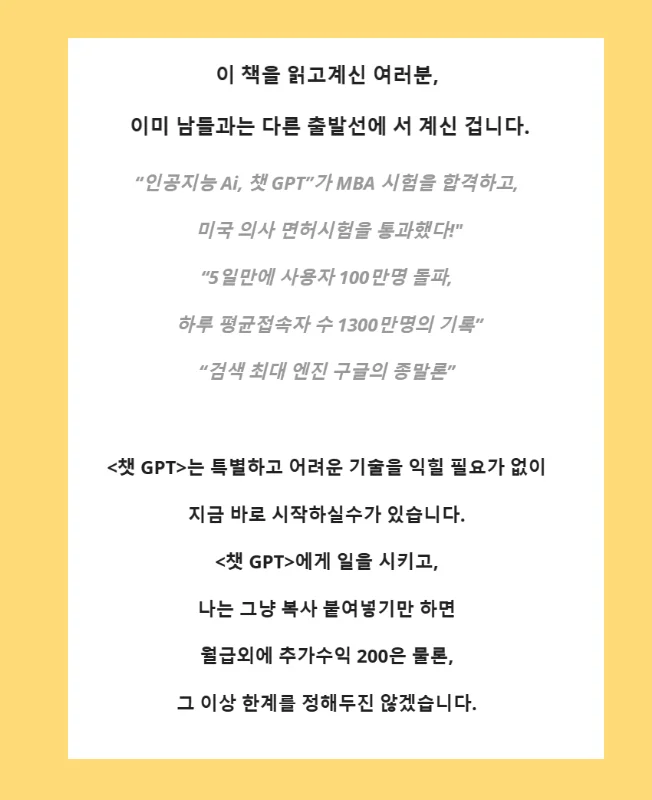 이 책을 읽고계신 여러분,

이미 남들과는 다른 출발선에 서 계신 겁니다.

“인공지능 Ai, 챗 GPT”가 MBA 시험을 합격하고,

미국 의사 면허시험을 통과했다!"

“5일만에 사용자 100만명 돌파,

하루 평균접속자 수 1300만명의 기록”

“검색 최대 엔진 구글의 종말론”

<챗 GPT>는 특별하고 어려운 기술을 익힐 필요가 없이

지금 바로 시작하실수가 있습니다.

<챗 GPT>에게 일을 시키고,

나는 그냥 복사 붙여넣기만 하면

월급외에 추가수익 200은 물론,

그 이상 한계를 정해두진 않겠습니다.